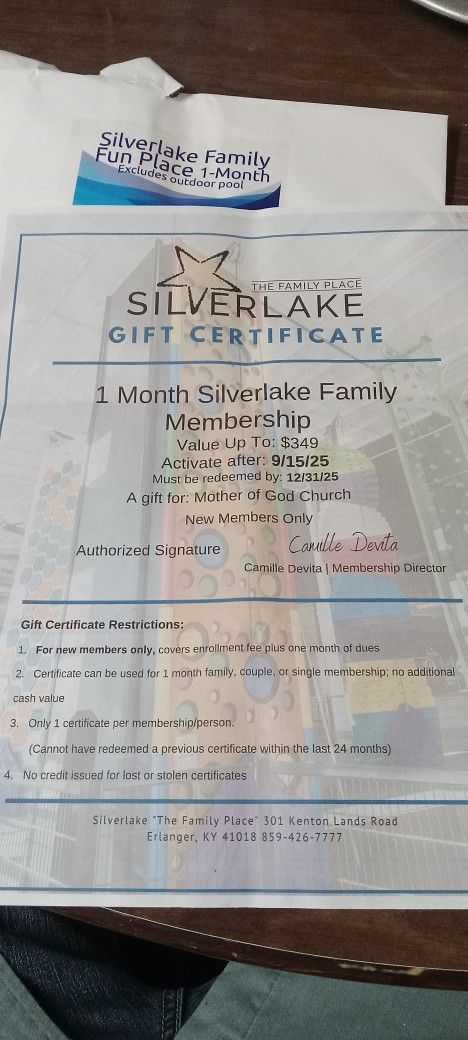 Silverlake Family Fun Place 1-Month
Excludes outdoor pool

THE FAMILY PLACE
SILVERLAKE
GIFT CERTIFICATE

1 Month Silverlake Family Membership
Value Up To: $349
Activate after: 9/15/25
Must be redeemed by: 12/31/25
A gift for: Mother of God Church
New Members Only

Authorized Signature Camille Devita
Camille Devita | Membership Director

Gift Certificate Restrictions:

1. For new members only, covers enrollment fee plus one month of dues
2. Certificate can be used for 1 month family, couple, or single membership; no additional cash value
3. Only 1 certificate per membership/person.
(Cannot have redeemed a previous certificate within the last 24 months)
4. No credit issued for lost or stolen certificates

Silverlake "The Family Place" 301 Kenton Lands Road
Erlanger, KY 41018 859-426-7777